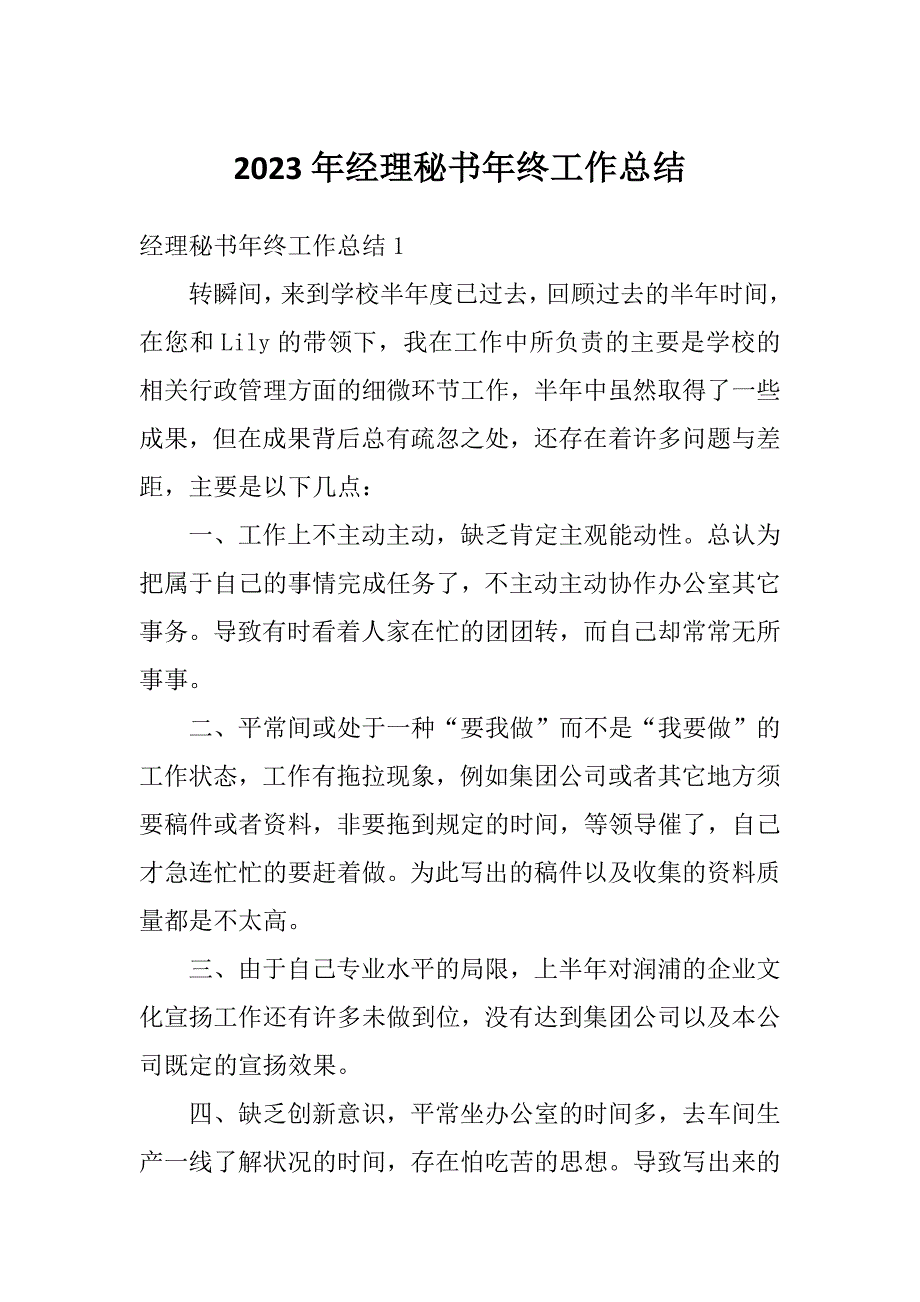 2023 年经理秘书年终工作总结

经理秘书年终工作总结 1

转瞬间，来到学校半年度已过去，回顾过去的半年时间，在您和 Lily 的带领下，我在工作中所负责的主要是学校的相关行政管理方面的细微环节工作，半年中虽然取得了一些成果，但在成果背后总有疏忽之处，还存在着许多问题与差距，主要是以下几点：

一、工作上不主动主动，缺乏肯定主观能动性。总认为把属于自己的事情完成任务了，不主动主动协作办公室其它事务。导致有时看着人家在忙的团团转，而自己却常常无所事事。

二、平常间或处于一种“要我做”而不是“我要做”的工作状态，工作有拖拉现象，例如集团公司或者其它地方须要稿件或者资料，非要拖到规定的时间，等领导催了，自己才急连忙忙的要赶着做。为此写出的稿件以及收集的资料质量都是不太高。

三、由于自己专业水平的局限，上半年对润浦的企业文化宣扬工作还有许多未做到位，没有达到集团公司以及本公司既定的宣扬效果。

四、缺乏创新意识，平常坐办公室的时间多，去车间生产一线了解状况的时间，存在怕吃苦的思想。导致写出来的